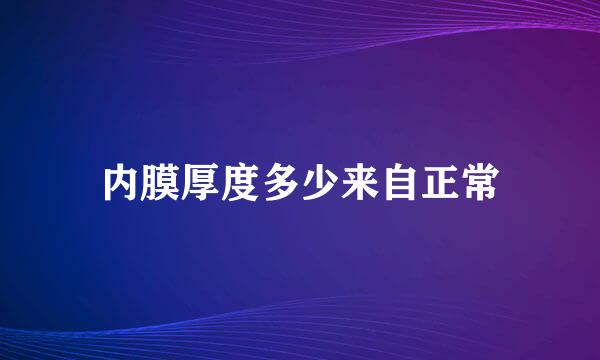 内膜厚度多少来自正常